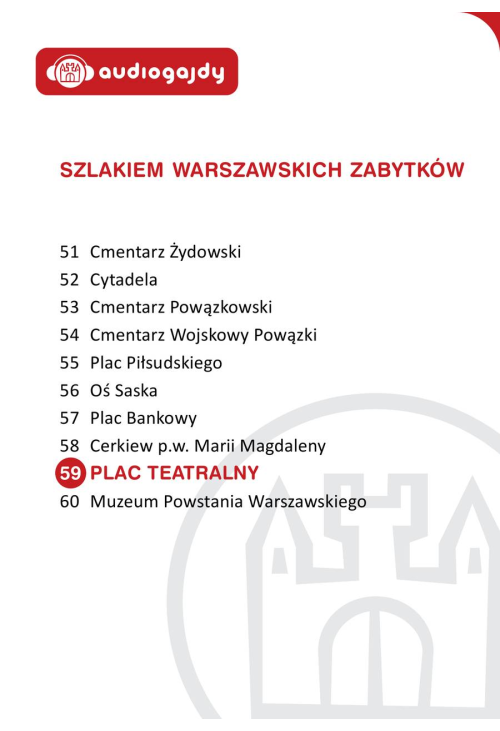 audiogajdy

SZLAKIEM WARSZAWSKICH ZABYTKÓW

51 Cmentarz Żydowski
52 Cytadela
53 Cmentarz Powązkowski
54 Cmentarz Wojskowy Powązki
55 Plac Piłsudskiego
56 Oś Saska
57 Plac Bankowy
58 Cerkiew p.w. Marii Magdaleny
59 PLAC TEATRALNY
60 Muzeum Powstania Warszawskiego